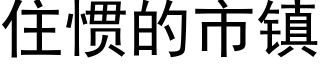 住惯的市镇